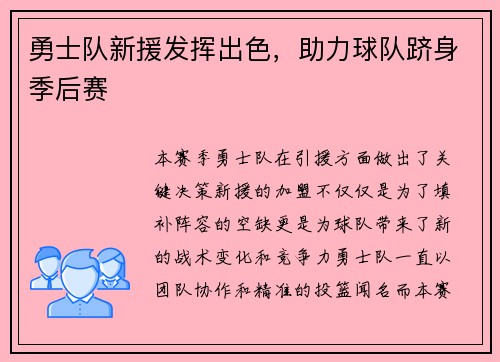 勇士队新援发挥出色，助力球队跻身季后赛

本赛季勇士队在引援方面做出了关键决策新援的加盟不仅仅是为了填补阵容的空缺更是为球队带来了新的战术变化和竞争力勇士队一直以团队协作和精准的投篮闻名而本赛